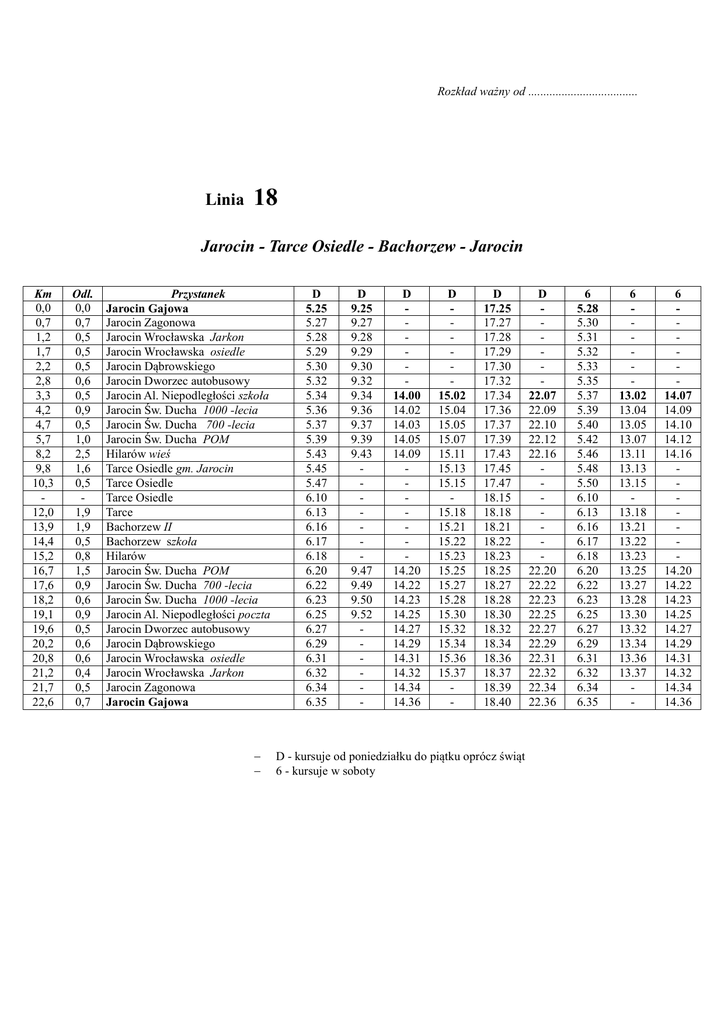 Rozkład ważny od ....................................

Linia 18

Jarocin - Tarce Osiedle - Bachorzew - Jarocin

| Km | Odl. | Przystanek | D | D | D | D | D | D | 6 | 6 | 6 |
|---|---|---|---|---|---|---|---|---|---|---|---|
| 0,0 | 0,0 | Jarocin Gajowa | 5.25 | 9.25 | - | - | 17.25 | - | 5.28 | - | - |
| 0,7 | 0,7 | Jarocin Zagonowa | 5.27 | 9.27 | - | - | 17.27 | - | 5.30 | - | - |
| 1,2 | 0,5 | Jarocin Wrocławska Jarkon | 5.28 | 9.28 | - | - | 17.28 | - | 5.31 | - | - |
| 1,7 | 0,5 | Jarocin Wrocławska osiedle | 5.29 | 9.29 | - | - | 17.29 | - | 5.32 | - | - |
| 2,2 | 0,5 | Jarocin Dąbrowskiego | 5.30 | 9.30 | - | - | 17.30 | - | 5.33 | - | - |
| 2,8 | 0,6 | Jarocin Dworzec autobusowy | 5.32 | 9.32 | - | - | 17.32 | - | 5.35 | - | - |
| 3,3 | 0,5 | Jarocin Al. Niepodległości szkoła | 5.34 | 9.34 | 14.00 | 15.02 | 17.34 | 22.07 | 5.37 | 13.02 | 14.07 |
| 4,2 | 0,9 | Jarocin Św. Ducha 1000 -lecia | 5.36 | 9.36 | 14.02 | 15.04 | 17.36 | 22.09 | 5.39 | 13.04 | 14.09 |
| 4,7 | 0,5 | Jarocin Św. Ducha 700 -lecia | 5.37 | 9.37 | 14.03 | 15.05 | 17.37 | 22.10 | 5.40 | 13.05 | 14.10 |
| 5,7 | 1,0 | Jarocin Św. Ducha POM | 5.39 | 9.39 | 14.05 | 15.07 | 17.39 | 22.12 | 5.42 | 13.07 | 14.12 |
| 8,2 | 2,5 | Hilarów wieś | 5.43 | 9.43 | 14.09 | 15.11 | 17.43 | 22.16 | 5.46 | 13.11 | 14.16 |
| 9,8 | 1,6 | Tarce Osiedle gm. Jarocin | 5.45 | - | - | 15.13 | 17.45 | - | 5.48 | 13.13 | - |
| 10,3 | 0,5 | Tarce Osiedle | 5.47 | - | - | 15.15 | 17.47 | - | 5.50 | 13.15 | - |
| - | - | Tarce Osiedle | 6.10 | - | - | - | 18.15 | - | 6.10 | - | - |
| 12,0 | 1,9 | Tarce | 6.13 | - | - | 15.18 | 18.18 | - | 6.13 | 13.18 | - |
| 13,9 | 1,9 | Bachorzew II | 6.16 | - | - | 15.21 | 18.21 | - | 6.16 | 13.21 | - |
| 14,4 | 0,5 | Bachorzew szkoła | 6.17 | - | - | 15.22 | 18.22 | - | 6.17 | 13.22 | - |
| 15,2 | 0,8 | Hilarów | 6.18 | - | - | 15.23 | 18.23 | - | 6.18 | 13.23 | - |
| 16,7 | 1,5 | Jarocin Św. Ducha POM | 6.20 | 9.47 | 14.20 | 15.25 | 18.25 | 22.20 | 6.20 | 13.25 | 14.20 |
| 17,6 | 0,9 | Jarocin Św. Ducha 700 -lecia | 6.22 | 9.49 | 14.22 | 15.27 | 18.27 | 22.22 | 6.22 | 13.27 | 14.22 |
| 18,2 | 0,6 | Jarocin Św. Ducha 1000 -lecia | 6.23 | 9.50 | 14.23 | 15.28 | 18.28 | 22.23 | 6.23 | 13.28 | 14.23 |
| 19,1 | 0,9 | Jarocin Al. Niepodległości poczta | 6.25 | 9.52 | 14.25 | 15.30 | 18.30 | 22.25 | 6.25 | 13.30 | 14.25 |
| 19,6 | 0,5 | Jarocin Dworzec autobusowy | 6.27 | - | 14.27 | 15.32 | 18.32 | 22.27 | 6.27 | 13.32 | 14.27 |
| 20,2 | 0,6 | Jarocin Dąbrowskiego | 6.29 | - | 14.29 | 15.34 | 18.34 | 22.29 | 6.29 | 13.34 | 14.29 |
| 20,8 | 0,6 | Jarocin Wrocławska osiedle | 6.31 | - | 14.31 | 15.36 | 18.36 | 22.31 | 6.31 | 13.36 | 14.31 |
| 21,2 | 0,4 | Jarocin Wrocławska Jarkon | 6.32 | - | 14.32 | 15.37 | 18.37 | 22.32 | 6.32 | 13.37 | 14.32 |
| 21,7 | 0,5 | Jarocin Zagonowa | 6.34 | - | 14.34 | - | 18.39 | 22.34 | 6.34 | - | 14.34 |
| 22,6 | 0,7 | Jarocin Gajowa | 6.35 | - | 14.36 | - | 18.40 | 22.36 | 6.35 | - | 14.36 |

– D - kursuje od poniedziałku do piątku oprócz świąt
– 6 - kursuje w soboty